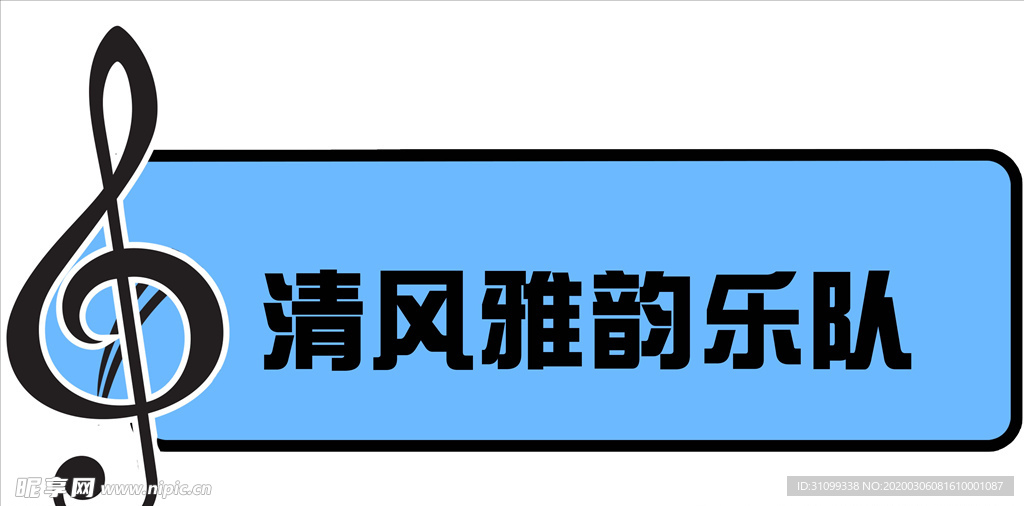 清风雅韵乐队

昵享网 www.nipic.cn

ID:31099338 NO:20200306081610001087